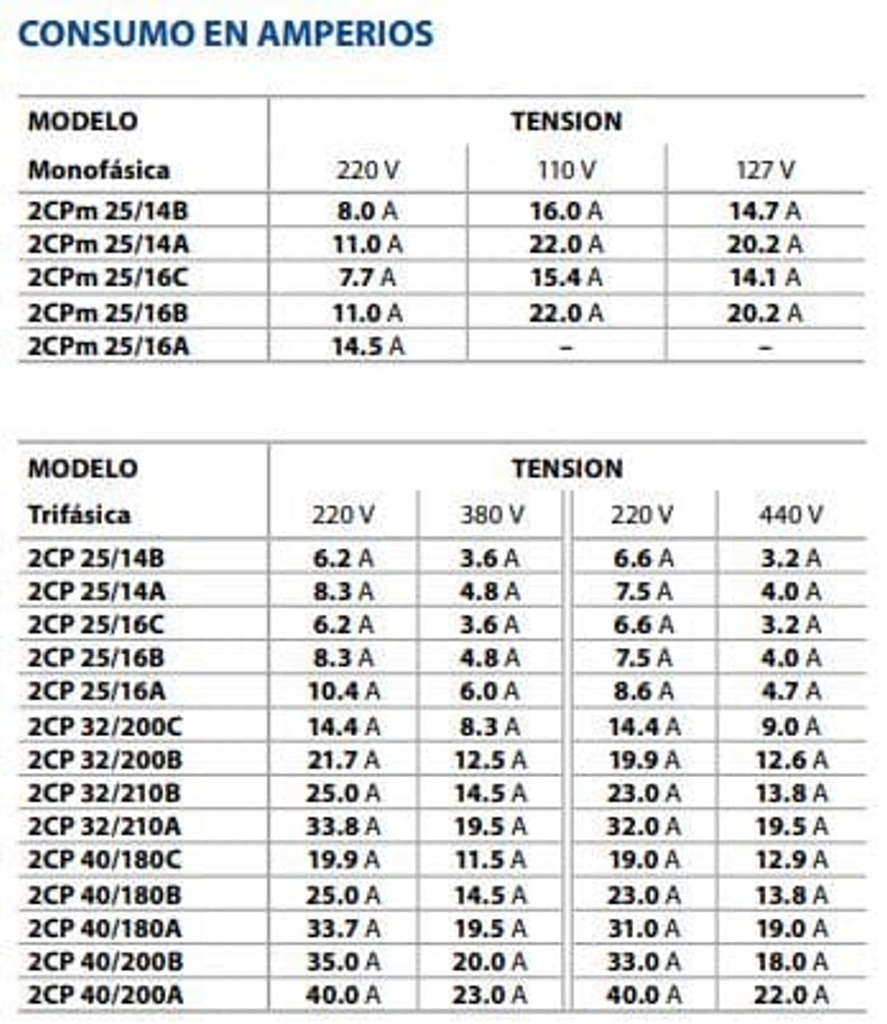 CONSUMO EN AMPERIOS

| MODELO | TENSION | | |
|---|---|---|---|
| Monofásica | 220 V | 110 V | 127 V |
| 2CPm 25/14B | 8.0 A | 16.0 A | 14.7 A |
| 2CPm 25/14A | 11.0 A | 22.0 A | 20.2 A |
| 2CPm 25/16C | 7.7 A | 15.4 A | 14.1 A |
| 2CPm 25/16B | 11.0 A | 22.0 A | 20.2 A |
| 2CPm 25/16A | 14.5 A | – | – |

| MODELO | TENSION | | | |
|---|---|---|---|---|
| Trifásica | 220 V | 380 V | 220 V | 440 V |
| 2CP 25/14B | 6.2 A | 3.6 A | 6.6 A | 3.2 A |
| 2CP 25/14A | 8.3 A | 4.8 A | 7.5 A | 4.0 A |
| 2CP 25/16C | 6.2 A | 3.6 A | 6.6 A | 3.2 A |
| 2CP 25/16B | 8.3 A | 4.8 A | 7.5 A | 4.0 A |
| 2CP 25/16A | 10.4 A | 6.0 A | 8.6 A | 4.7 A |
| 2CP 32/200C | 14.4 A | 8.3 A | 14.4 A | 9.0 A |
| 2CP 32/200B | 21.7 A | 12.5 A | 19.9 A | 12.6 A |
| 2CP 32/210B | 25.0 A | 14.5 A | 23.0 A | 13.8 A |
| 2CP 32/210A | 33.8 A | 19.5 A | 32.0 A | 19.5 A |
| 2CP 40/180C | 19.9 A | 11.5 A | 19.0 A | 12.9 A |
| 2CP 40/180B | 25.0 A | 14.5 A | 23.0 A | 13.8 A |
| 2CP 40/180A | 33.7 A | 19.5 A | 31.0 A | 19.0 A |
| 2CP 40/200B | 35.0 A | 20.0 A | 33.0 A | 18.0 A |
| 2CP 40/200A | 40.0 A | 23.0 A | 40.0 A | 22.0 A |